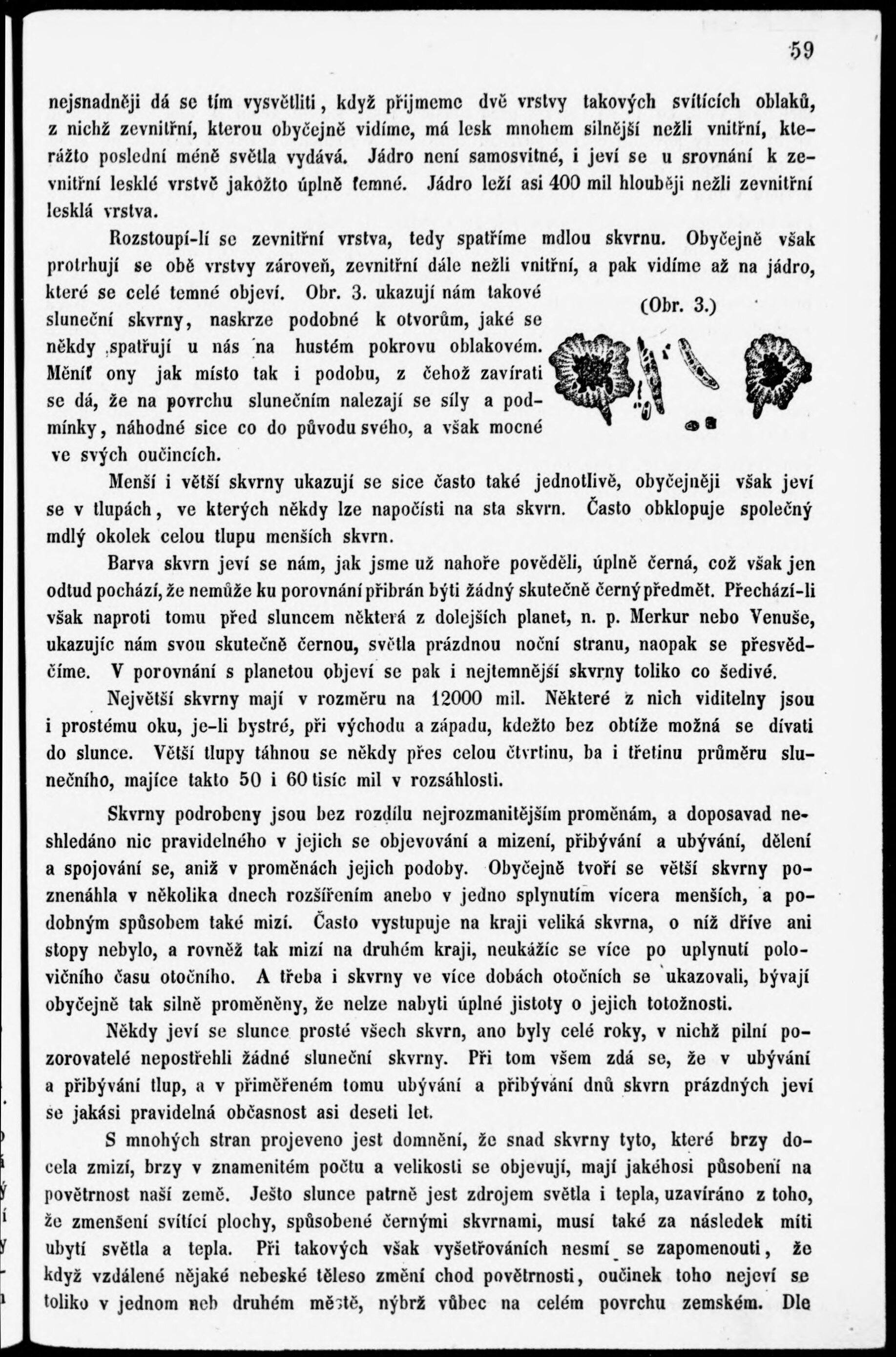 59

nejsnadněji dá se tím vysvětliti, když přijmeme dvě vrstvy takových svítících oblaků, z nichž zevnitřní, kterou obyčejně vidíme, má lesk mnohem silnější nežli vnitřní, kterážto poslední méně světla vydává. Jádro není samosvitné, i jeví se u srovnání k zevnitřní lesklé vrstvě jakožto úplně temné. Jádro leží asi 400 mil hlouběji nežli zevnitřní lesklá vrstva.

Rozstoupí-li se zevnitřní vrstva, tedy spatříme mdlou skvrnu. Obyčejně však protrhují se obě vrstvy zároveň, zevnitřní dále nežli vnitřní, a pak vidíme až na jádro, které se celé temné objeví. Obr. 3. ukazují nám takové sluneční skvrny, naskrze podobné k otvorům, jaké se někdy spatřují u nás na hustém pokrovu oblakovém. Měníť ony jak místo tak i podobu, z čehož zavírati se dá, že na povrchu slunečním nalezají se síly a podmínky, náhodné sice co do původu svého, a však mocné ve svých oučincích.

(Obr. 3.)

Menší i větší skvrny ukazují se sice často také jednotlivě, obyčejněji však jeví se v tlupách, ve kterých někdy lze napočísti na sta skvrn. Často obklopuje společný mdlý okolek celou tlupu menších skvrn.

Barva skvrn jeví se nám, jak jsme už nahoře pověděli, úplně černá, což však jen odtud pochází, že nemůže ku porovnání přibrán býti žádný skutečně černý předmět. Přechází-li však naproti tomu před sluncem některá z dolejších planet, n. p. Merkur nebo Venuše, ukazujíc nám svou skutečně černou, světla prázdnou noční stranu, naopak se přesvědčíme. V porovnání s planetou objeví se pak i nejtemnější skvrny toliko co šedivé.

Největší skvrny mají v rozměru na 12000 mil. Některé z nich viditelny jsou i prostému oku, je-li bystré, při východu a západu, kdežto bez obtíže možná se dívati do slunce. Větší tlupy táhnou se někdy přes celou čtvrtinu, ba i třetinu průměru slunečního, majíce takto 50 i 60 tisíc mil v rozsáhlosti.

Skvrny podrobeny jsou bez rozdílu nejrozmanitějším proměnám, a doposavad neshledáno nic pravidelného v jejich se objevování a mizení, přibývání a ubývání, dělení a spojování se, aniž v proměnách jejich podoby. Obyčejně tvoří se větší skvrny poznenáhla v několika dnech rozšířením anebo v jedno splynutím vícera menších, a podobným spůsobem také mizí. Často vystupuje na kraji veliká skvrna, o níž dříve ani stopy nebylo, a rovněž tak mizí na druhém kraji, neukážíc se více po uplynutí polovičního času otočního. A třeba i skvrny ve více dobách otočních se ukazovali, bývají obyčejně tak silně proměněny, že nelze nabyti úplné jistoty o jejich totožnosti.

Někdy jeví se slunce prosté všech skvrn, ano byly celé roky, v nichž pilní pozorovatelé nepostřehli žádné sluneční skvrny. Při tom všem zdá se, že v ubývání a přibývání tlup, a v přiměřeném tomu ubývání a přibývání dnů skvrn prázdných jeví se jakási pravidelná občasnost asi deseti let.

S mnohých stran projeveno jest domnění, že snad skvrny tyto, které brzy docela zmizí, brzy v znamenitém počtu a velikosti se objevují, mají jakéhosi působení na povětrnost naší země. Ješto slunce patrně jest zdrojem světla i tepla, uzavíráno z toho, že zmenšení svítící plochy, spůsobené černými skvrnami, musí také za následek míti ubytí světla a tepla. Při takových však vyšetřováních nesmí se zapomenouti, že když vzdálené nějaké nebeské těleso změní chod povětrnosti, oučinek toho nejeví se toliko v jednom neb druhém městě, nýbrž vůbec na celém povrchu zemském. Dle